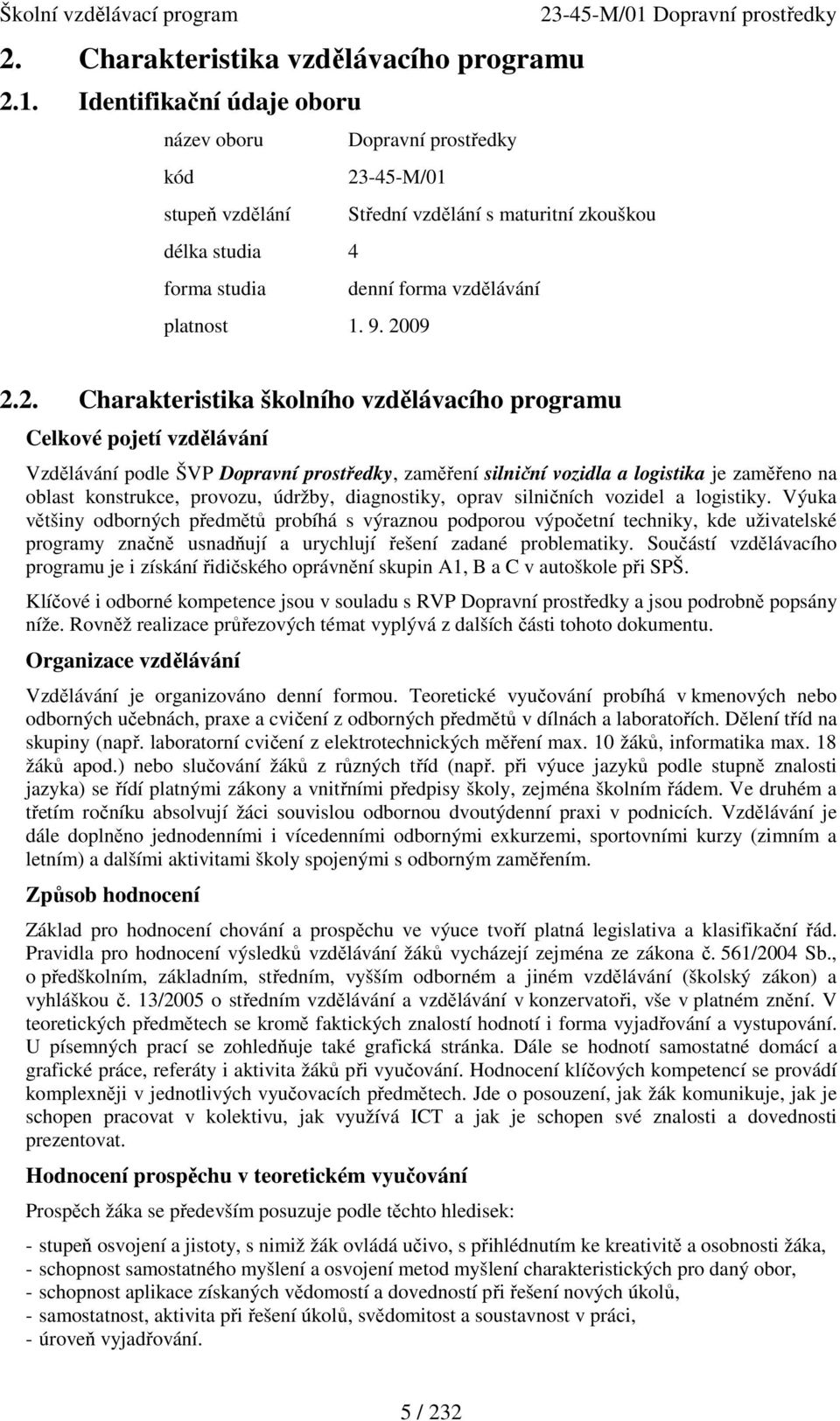 Školní vzdělávací program 23-45-M/01 Dopravní prostředky

2. Charakteristika vzdělávacího programu

2.1. Identifikační údaje oboru

název oboru Dopravní prostředky

kód 23-45-M/01

stupeň vzdělání Střední vzdělání s maturitní zkouškou

délka studia 4

forma studia denní forma vzdělávání

platnost 1. 9. 2009

2.2. Charakteristika školního vzdělávacího programu

Celkové pojetí vzdělávání

Vzdělávání podle ŠVP Dopravní prostředky, zaměření silniční vozidla a logistika je zaměřeno na oblast konstrukce, provozu, údržby, diagnostiky, oprav silničních vozidel a logistiky. Výuka většiny odborných předmětů probíhá s výraznou podporou výpočetní techniky, kde uživatelské programy značně usnadňují a urychlují řešení zadané problematiky. Součástí vzdělávacího programu je i získání řidičského oprávnění skupin A1, B a C v autoškole při SPŠ.

Klíčové i odborné kompetence jsou v souladu s RVP Dopravní prostředky a jsou podrobně popsány níže. Rovněž realizace průřezových témat vyplývá z dalších části tohoto dokumentu.

Organizace vzdělávání

Vzdělávání je organizováno denní formou. Teoretické vyučování probíhá v kmenových nebo odborných učebnách, praxe a cvičení z odborných předmětů v dílnách a laboratořích. Dělení tříd na skupiny (např. laboratorní cvičení z elektrotechnických měření max. 10 žáků, informatika max. 18 žáků apod.) nebo slučování žáků z různých tříd (např. při výuce jazyků podle stupně znalosti jazyka) se řídí platnými zákony a vnitřními předpisy školy, zejména školním řádem. Ve druhém a třetím ročníku absolvují žáci souvislou odbornou dvoutýdenní praxi v podnicích. Vzdělávání je dále doplněno jednodenními i vícedenními odbornými exkurzemi, sportovními kurzy (zimním a letním) a dalšími aktivitami školy spojenými s odborným zaměřením.

Způsob hodnocení

Základ pro hodnocení chování a prospěchu ve výuce tvoří platná legislativa a klasifikační řád. Pravidla pro hodnocení výsledků vzdělávání žáků vycházejí zejména ze zákona č. 561/2004 Sb., o předškolním, základním, středním, vyšším odborném a jiném vzdělávání (školský zákon) a vyhláškou č. 13/2005 o středním vzdělávání a vzdělávání v konzervatoři, vše v platném znění. V teoretických předmětech se kromě faktických znalostí hodnotí i forma vyjadřování a vystupování. U písemných prací se zohledňuje také grafická stránka. Dále se hodnotí samostatné domácí a grafické práce, referáty i aktivita žáků při vyučování. Hodnocení klíčových kompetencí se provádí komplexněji v jednotlivých vyučovacích předmětech. Jde o posouzení, jak žák komunikuje, jak je schopen pracovat v kolektivu, jak využívá ICT a jak je schopen své znalosti a dovednosti prezentovat.

Hodnocení prospěchu v teoretickém vyučování

Prospěch žáka se především posuzuje podle těchto hledisek:

- stupeň osvojení a jistoty, s nimiž žák ovládá učivo, s přihlédnutím ke kreativitě a osobnosti žáka,
- schopnost samostatného myšlení a osvojení metod myšlení charakteristických pro daný obor,
- schopnost aplikace získaných vědomostí a dovedností při řešení nových úkolů,
- samostatnost, aktivita při řešení úkolů, svědomitost a soustavnost v práci,
- úroveň vyjadřování.

5 / 232